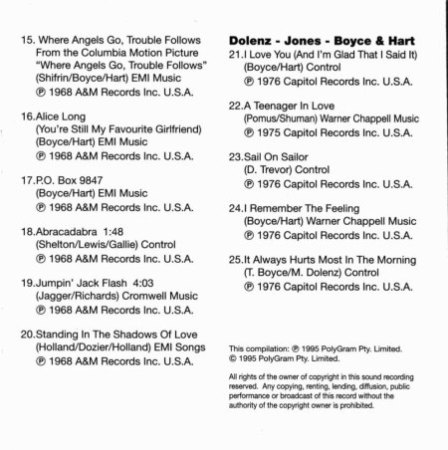 15. Where Angels Go, Trouble Follows
From the Columbia Motion Picture
"Where Angels Go, Trouble Follows"
(Shifrin/Boyce/Hart) EMI Music
℗ 1968 A&M Records Inc. U.S.A.

16.Alice Long
(You're Still My Favourite Girlfriend)
(Boyce/Hart) EMI Music
℗ 1968 A&M Records Inc. U.S.A.

17.P.O. Box 9847
(Boyce/Hart) EMI Music
℗ 1968 A&M Records Inc. U.S.A.

18.Abracadabra 1:48
(Shelton/Lewis/Gallie) Control
℗ 1968 A&M Records Inc. U.S.A.

19.Jumpin' Jack Flash 4:03
(Jagger/Richards) Cromwell Music
℗ 1968 A&M Records Inc. U.S.A.

20.Standing In The Shadows Of Love
(Holland/Dozier/Holland) EMI Songs
℗ 1968 A&M Records Inc. U.S.A.

Dolenz - Jones - Boyce & Hart
21.I Love You (And I'm Glad That I Said It)
(Boyce/Hart) Control
℗ 1976 Capitol Records Inc. U.S.A.

22.A Teenager In Love
(Pomus/Shuman) Warner Chappell Music
℗ 1975 Capitol Records Inc. U.S.A.

23.Sail On Sailor
(D. Trevor) Control
℗ 1976 Capitol Records Inc. U.S.A.

24.I Remember The Feeling
(Boyce/Hart) Warner Chappell Music
℗ 1976 Capitol Records Inc. U.S.A.

25.It Always Hurts Most In The Morning
(T. Boyce/M. Dolenz) Control
℗ 1976 Capitol Records Inc. U.S.A.

This compilation: ℗ 1995 PolyGram Pty. Limited.
© 1995 PolyGram Pty. Limited.

All rights of the owner of copyright in this sound recording reserved. Any copying, renting, lending, diffusion, public performance or broadcast of this record without the authority of the copyright owner is prohibited.